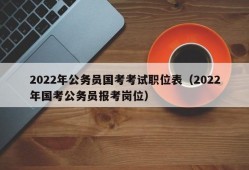 2022年公务员国考考试职位表（2022年国考公务员报考岗位）